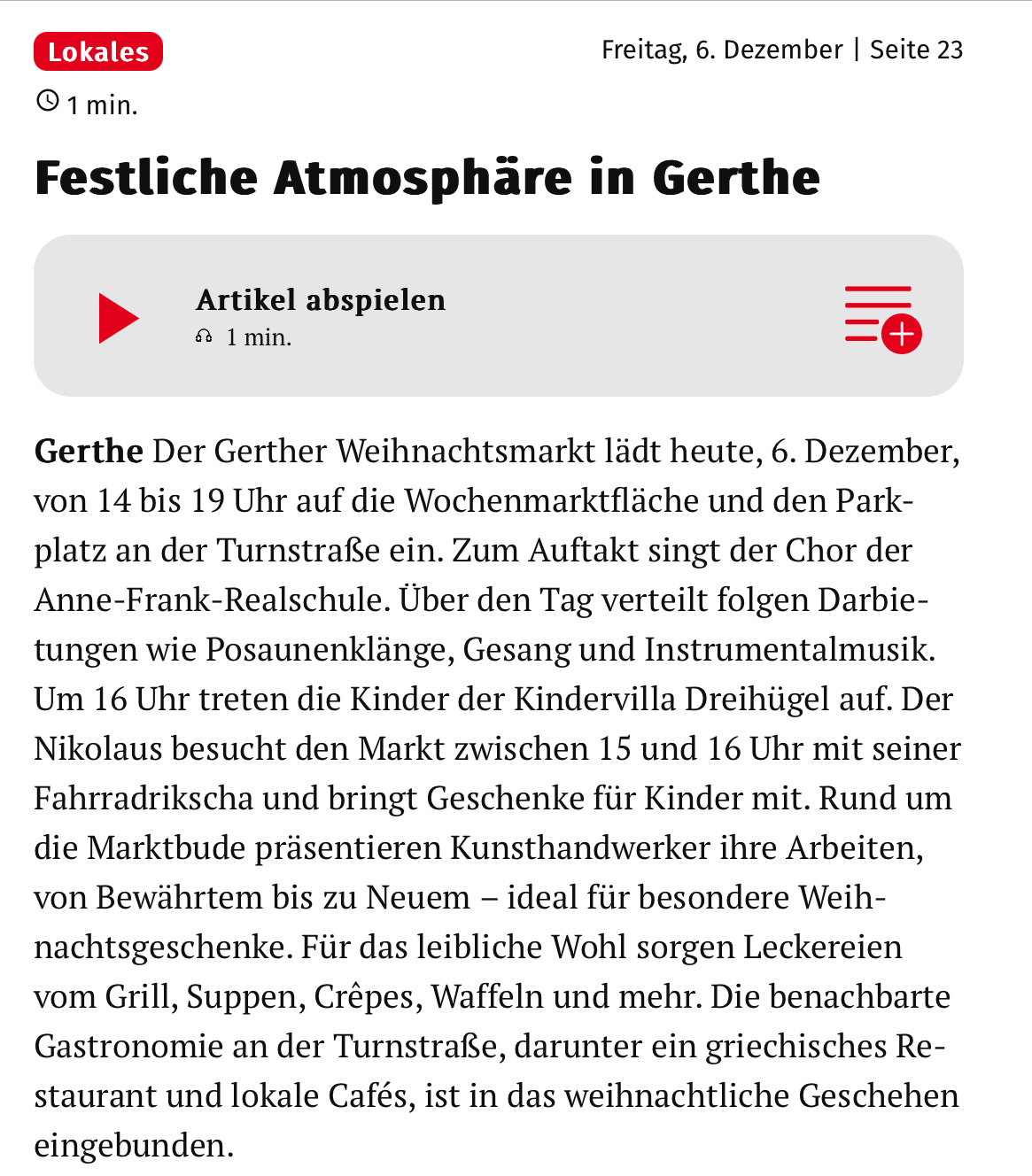 Lokales

Freitag, 6. Dezember | Seite 23

1 min.

Festliche Atmosphäre in Gerthe

Artikel abspielen
1 min.

Gerthe Der Gerther Weihnachtsmarkt lädt heute, 6. Dezember, von 14 bis 19 Uhr auf die Wochenmarktfläche und den Parkplatz an der Turnstraße ein. Zum Auftakt singt der Chor der Anne-Frank-Realschule. Über den Tag verteilt folgen Darbietungen wie Posaunenklänge, Gesang und Instrumentalmusik. Um 16 Uhr treten die Kinder der Kindervilla Dreihügel auf. Der Nikolaus besucht den Markt zwischen 15 und 16 Uhr mit seiner Fahrradrikscha und bringt Geschenke für Kinder mit. Rund um die Marktbude präsentieren Kunsthandwerker ihre Arbeiten, von Bewährtem bis zu Neuem – ideal für besondere Weihnachtsgeschenke. Für das leibliche Wohl sorgen Leckereien vom Grill, Suppen, Crêpes, Waffeln und mehr. Die benachbarte Gastronomie an der Turnstraße, darunter ein griechisches Restaurant und lokale Cafés, ist in das weihnachtliche Geschehen eingebunden.